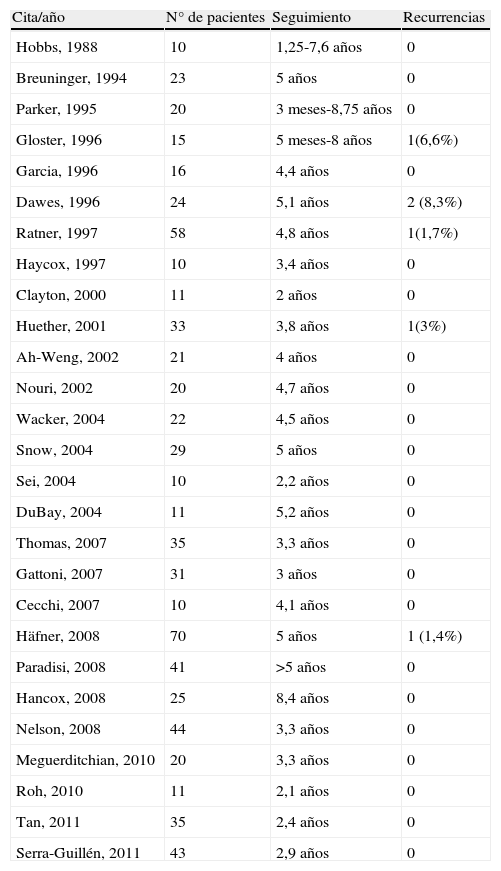 | Cita/año | N° de pacientes | Seguimiento | Recurrencias |
|---|---|---|---|
| Hobbs, 1988 | 10 | 1,25-7,6 años | 0 |
| Breuninger, 1994 | 23 | 5 años | 0 |
| Parker, 1995 | 20 | 3 meses-8,75 años | 0 |
| Gloster, 1996 | 15 | 5 meses-8 años | 1(6,6%) |
| Garcia, 1996 | 16 | 4,4 años | 0 |
| Dawes, 1996 | 24 | 5,1 años | 2 (8,3%) |
| Ratner, 1997 | 58 | 4,8 años | 1(1,7%) |
| Haycox, 1997 | 10 | 3,4 años | 0 |
| Clayton, 2000 | 11 | 2 años | 0 |
| Huether, 2001 | 33 | 3,8 años | 1(3%) |
| Ah-Weng, 2002 | 21 | 4 años | 0 |
| Nouri, 2002 | 20 | 4,7 años | 0 |
| Wacker, 2004 | 22 | 4,5 años | 0 |
| Snow, 2004 | 29 | 5 años | 0 |
| Sei, 2004 | 10 | 2,2 años | 0 |
| DuBay, 2004 | 11 | 5,2 años | 0 |
| Thomas, 2007 | 35 | 3,3 años | 0 |
| Gattoni, 2007 | 31 | 3 años | 0 |
| Cecchi, 2007 | 10 | 4,1 años | 0 |
| Häfner, 2008 | 70 | 5 años | 1 (1,4%) |
| Paradisi, 2008 | 41 | >5 años | 0 |
| Hancox, 2008 | 25 | 8,4 años | 0 |
| Nelson, 2008 | 44 | 3,3 años | 0 |
| Meguerditchian, 2010 | 20 | 3,3 años | 0 |
| Roh, 2010 | 11 | 2,1 años | 0 |
| Tan, 2011 | 35 | 2,4 años | 0 |
| Serra-Guillén, 2011 | 43 | 2,9 años | 0 |